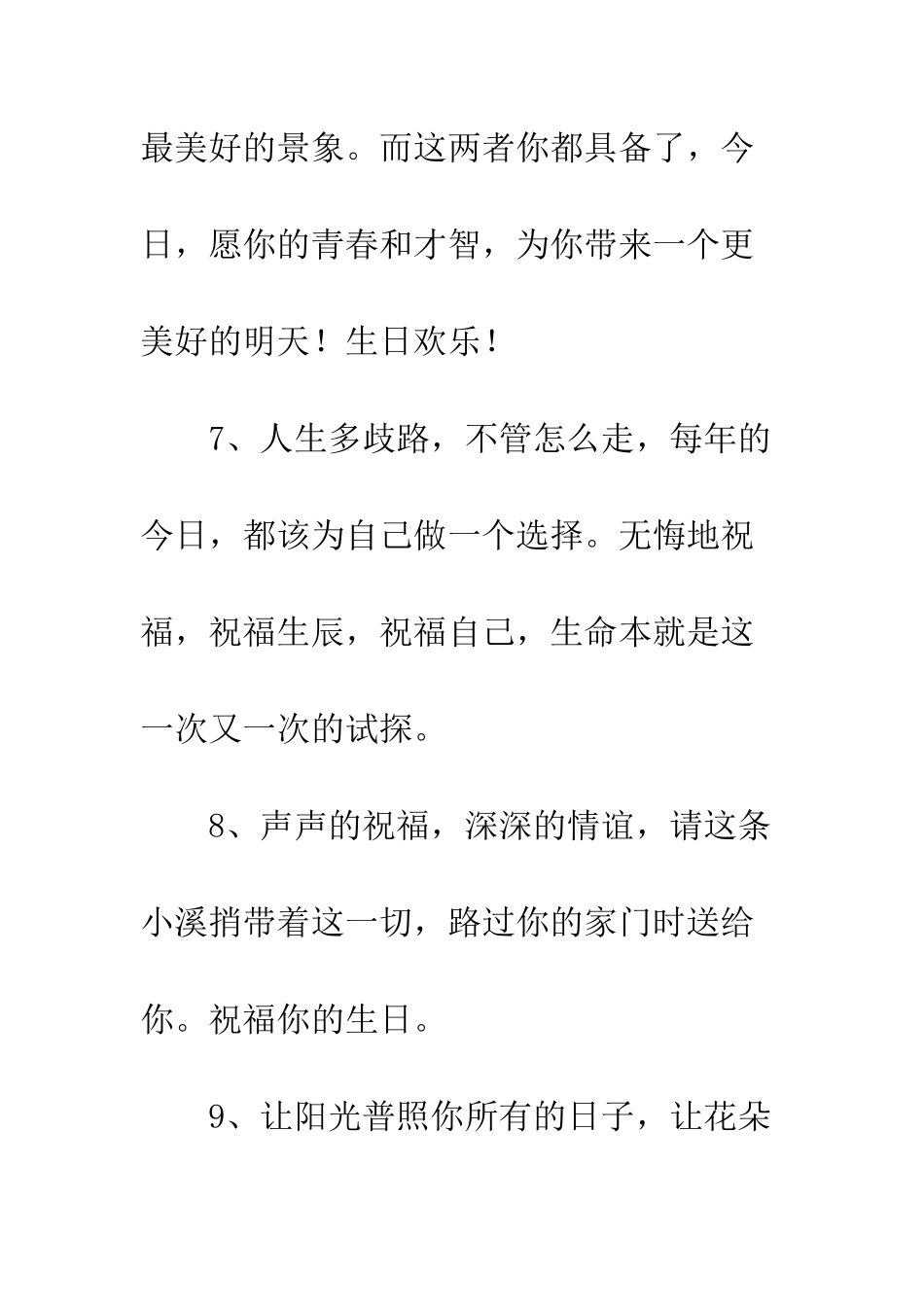 最美好的景象。而这两者你都具备了，今日，愿你的青春和才智，为你带来一个更美好的明天！生日欢乐！

7、人生多歧路，不管怎么走，每年的今日，都该为自己做一个选择。无悔地祝福，祝福生辰，祝福自己，生命本就是这一次又一次的试探。

8、声声的祝福，深深的情谊，请这条小溪捎带着这一切，路过你的家门时送给你。祝福你的生日。

9、让阳光普照你所有的日子，让花朵